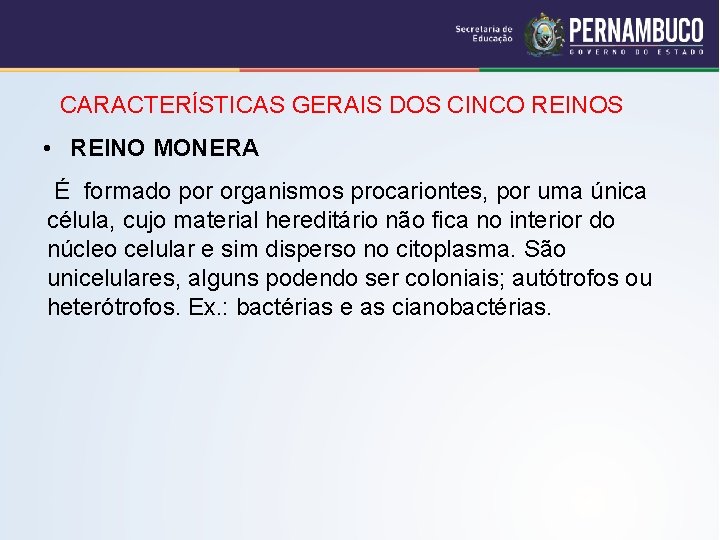 Secretaria de Educação
PERNAMBUCO
GOVERNO DO ESTADO

CARACTERÍSTICAS GERAIS DOS CINCO REINOS

• REINO MONERA

É formado por organismos procariontes, por uma única célula, cujo material hereditário não fica no interior do núcleo celular e sim disperso no citoplasma. São unicelulares, alguns podendo ser coloniais; autótrofos ou heterótrofos. Ex.: bactérias e as cianobactérias.